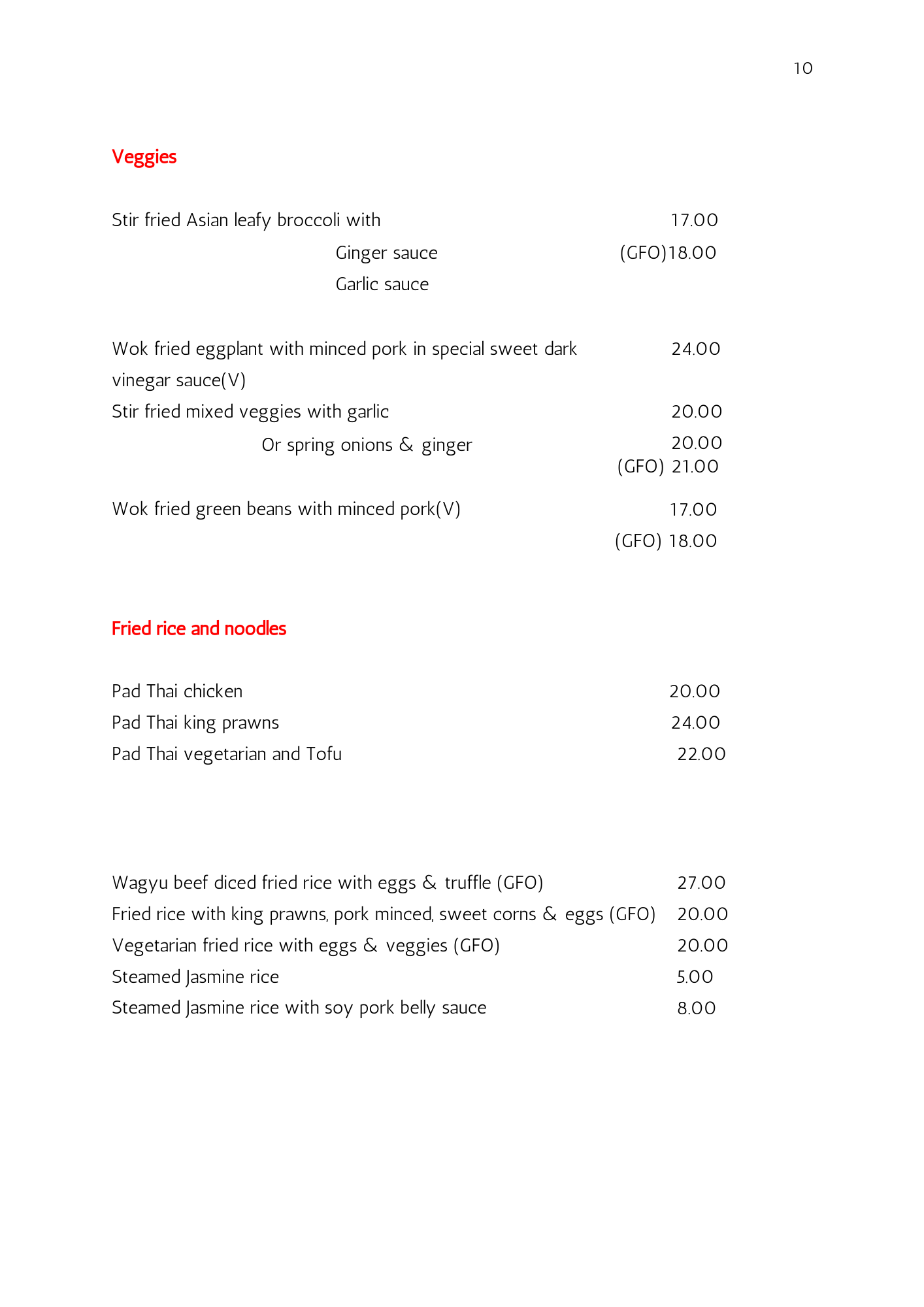 10

Veggies

Stir fried Asian leafy broccoli with 17.00
Ginger sauce (GFO)18.00
Garlic sauce

Wok fried eggplant with minced pork in special sweet dark vinegar sauce(V) 24.00
Stir fried mixed veggies with garlic 20.00
Or spring onions & ginger 20.00
(GFO) 21.00

Wok fried green beans with minced pork(V) 17.00
(GFO) 18.00

Fried rice and noodles

Pad Thai chicken 20.00
Pad Thai king prawns 24.00
Pad Thai vegetarian and Tofu 22.00

Wagyu beef diced fried rice with eggs & truffle (GFO) 27.00
Fried rice with king prawns, pork minced, sweet corns & eggs (GFO) 20.00
Vegetarian fried rice with eggs & veggies (GFO) 20.00
Steamed Jasmine rice 5.00
Steamed Jasmine rice with soy pork belly sauce 8.00